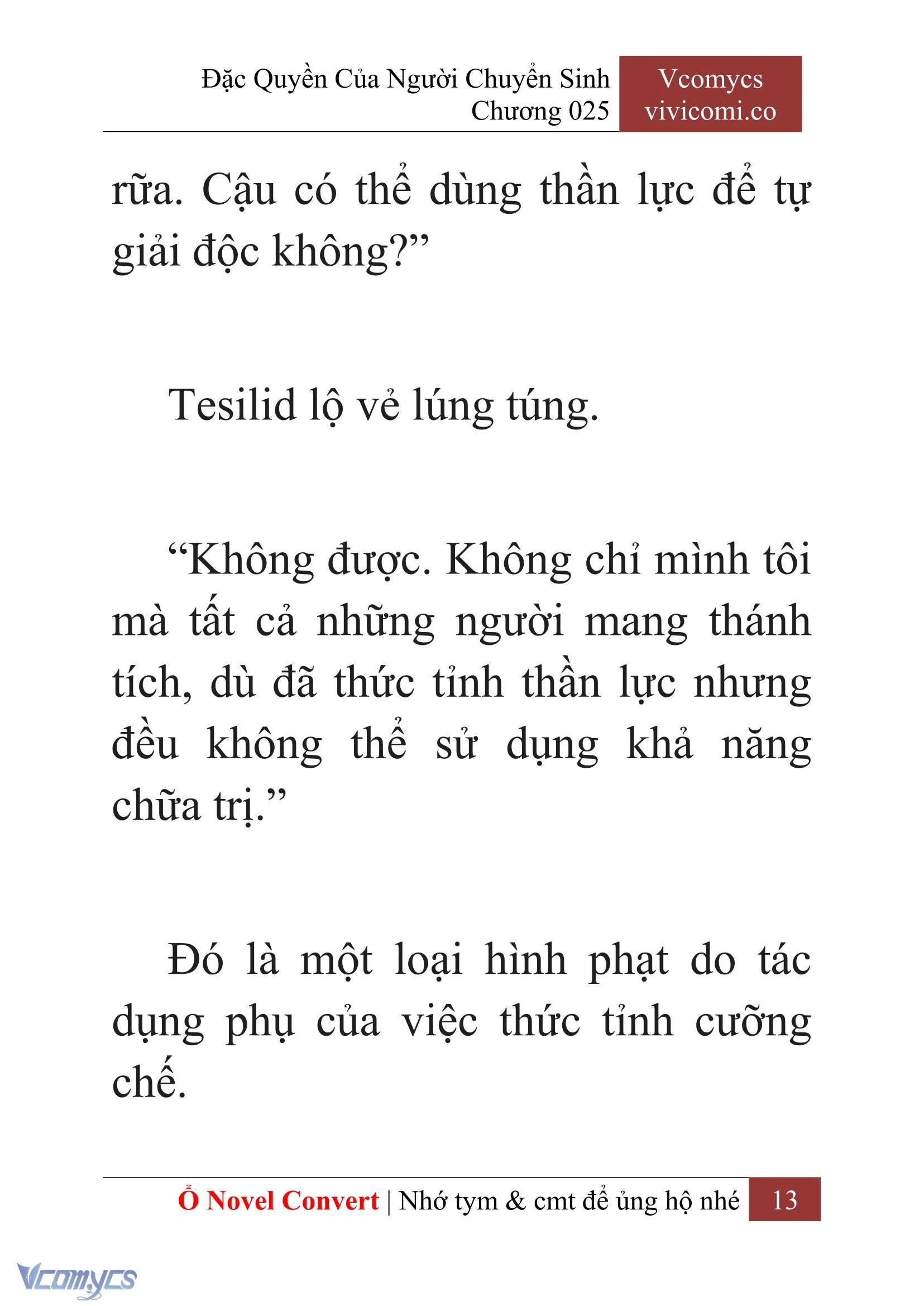 Đặc Quyền Của Người Chuyển Sinh
Chương 025

Vcomycs
vivicomi.co

rữa. Cậu có thể dùng thần lực để tự giải độc không?”

Tesilid lộ vẻ lúng túng.

“Không được. Không chỉ mình tôi mà tất cả những người mang thánh tích, dù đã thức tỉnh thần lực nhưng đều không thể sử dụng khả năng chữa trị.”

Đó là một loại hình phạt do tác dụng phụ của việc thức tỉnh cưỡng chế.

Ổ Novel Convert | Nhớ tym & cmt để ủng hộ nhé 13

Vcomycs